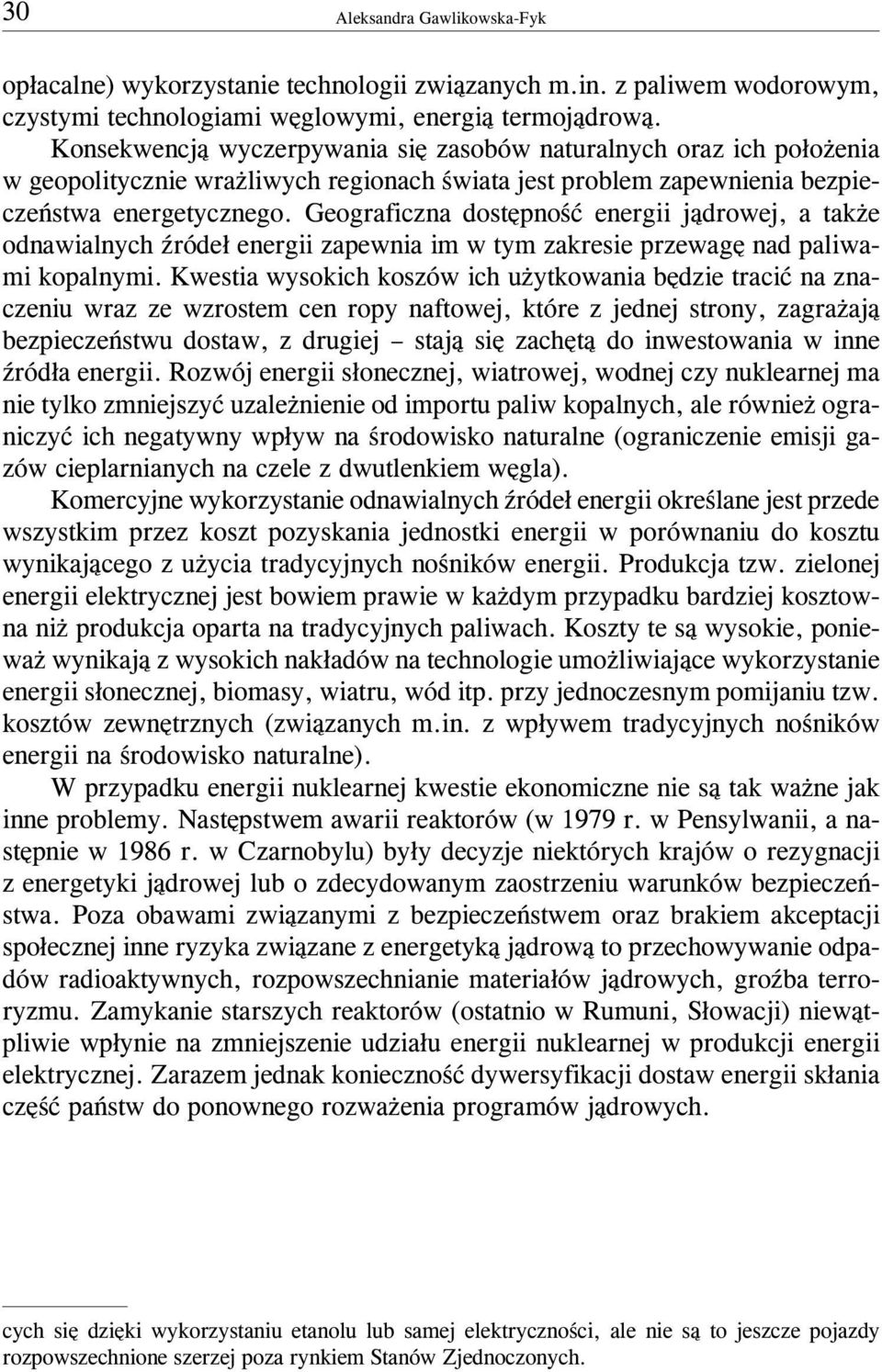 30 Aleksandra Gawlikowska-Fyk

opłacalne) wykorzystanie technologii związanych m.in. z paliwem wodorowym, czystymi technologiami węglowymi, energią termojądrową.

Konsekwencją wyczerpywania się zasobów naturalnych oraz ich położenia w geopolitycznie wrażliwych regionach świata jest problem zapewnienia bezpieczeństwa energetycznego. Geograficzna dostępność energii jądrowej, a także odnawialnych źródeł energii zapewnia im w tym zakresie przewagę nad paliwami kopalnymi. Kwestia wysokich koszów ich użytkowania będzie tracić na znaczeniu wraz ze wzrostem cen ropy naftowej, które z jednej strony, zagrażają bezpieczeństwu dostaw, z drugiej – stają się zachętą do inwestowania w inne źródła energii. Rozwój energii słonecznej, wiatrowej, wodnej czy nuklearnej ma nie tylko zmniejszyć uzależnienie od importu paliw kopalnych, ale również ograniczyć ich negatywny wpływ na środowisko naturalne (ograniczenie emisji gazów cieplarnianych na czele z dwutlenkiem węgla).

Komercyjne wykorzystanie odnawialnych źródeł energii określane jest przede wszystkim przez koszt pozyskania jednostki energii w porównaniu do kosztu wynikającego z użycia tradycyjnych nośników energii. Produkcja tzw. zielonej energii elektrycznej jest bowiem prawie w każdym przypadku bardziej kosztowna niż produkcja oparta na tradycyjnych paliwach. Koszty te są wysokie, ponieważ wynikają z wysokich nakładów na technologie umożliwiające wykorzystanie energii słonecznej, biomasy, wiatru, wód itp. przy jednoczesnym pomijaniu tzw. kosztów zewnętrznych (związanych m.in. z wpływem tradycyjnych nośników energii na środowisko naturalne).

W przypadku energii nuklearnej kwestie ekonomiczne nie są tak ważne jak inne problemy. Następstwem awarii reaktorów (w 1979 r. w Pensylwanii, a następnie w 1986 r. w Czarnobylu) były decyzje niektórych krajów o rezygnacji z energetyki jądrowej lub o zdecydowanym zaostrzeniu warunków bezpieczeństwa. Poza obawami związanymi z bezpieczeństwem oraz brakiem akceptacji społecznej inne ryzyka związane z energetyką jądrową to przechowywanie odpadów radioaktywnych, rozpowszechnianie materiałów jądrowych, groźba terroryzmu. Zamykanie starszych reaktorów (ostatnio w Rumuni, Słowacji) niewątpliwie wpłynie na zmniejszenie udziału energii nuklearnej w produkcji energii elektrycznej. Zarazem jednak konieczność dywersyfikacji dostaw energii skłania część państw do ponownego rozważenia programów jądrowych.

cych się dzięki wykorzystaniu etanolu lub samej elektryczności, ale nie są to jeszcze pojazdy rozpowszechnione szerzej poza rynkiem Stanów Zjednoczonych.